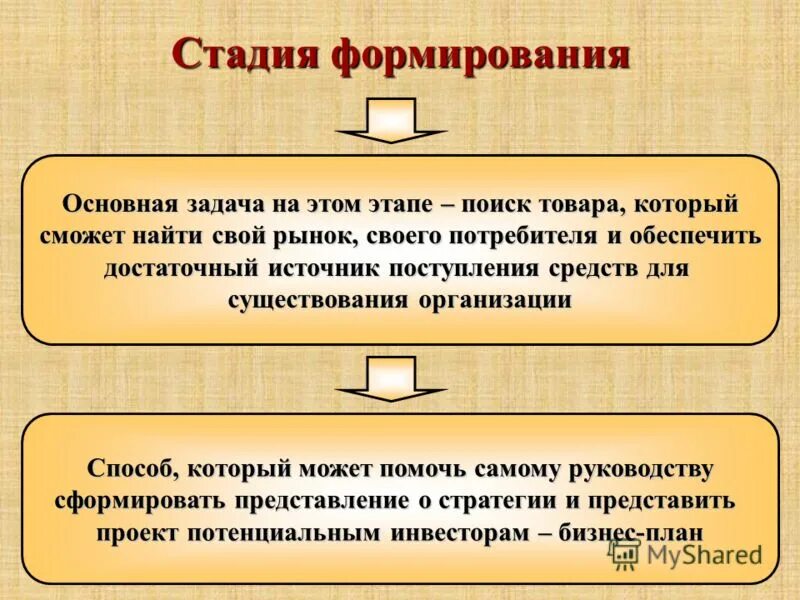 Стадия формирования

Основная задача на этом этапе – поиск товара, который сможет найти свой рынок, своего потребителя и обеспечить достаточный источник поступления средств для существования организации

Способ, который может помочь самому руководству сформировать представление о стратегии и представить проект потенциальным инвесторам – бизнес-план

MyShared